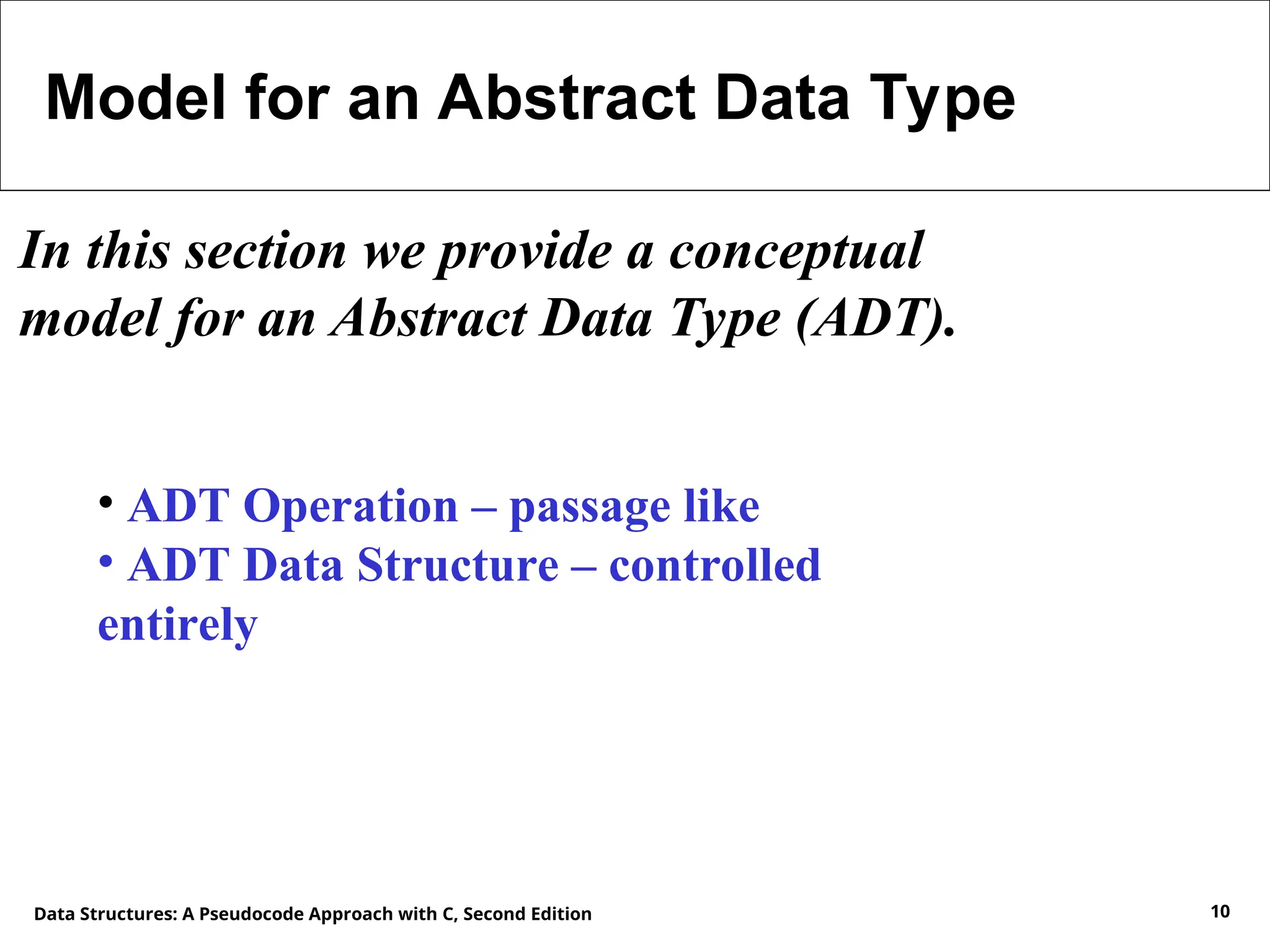 Model for an Abstract Data Type

In this section we provide a conceptual model for an Abstract Data Type (ADT).

• ADT Operation – passage like
• ADT Data Structure – controlled entirely

Data Structures: A Pseudocode Approach with C, Second Edition

10